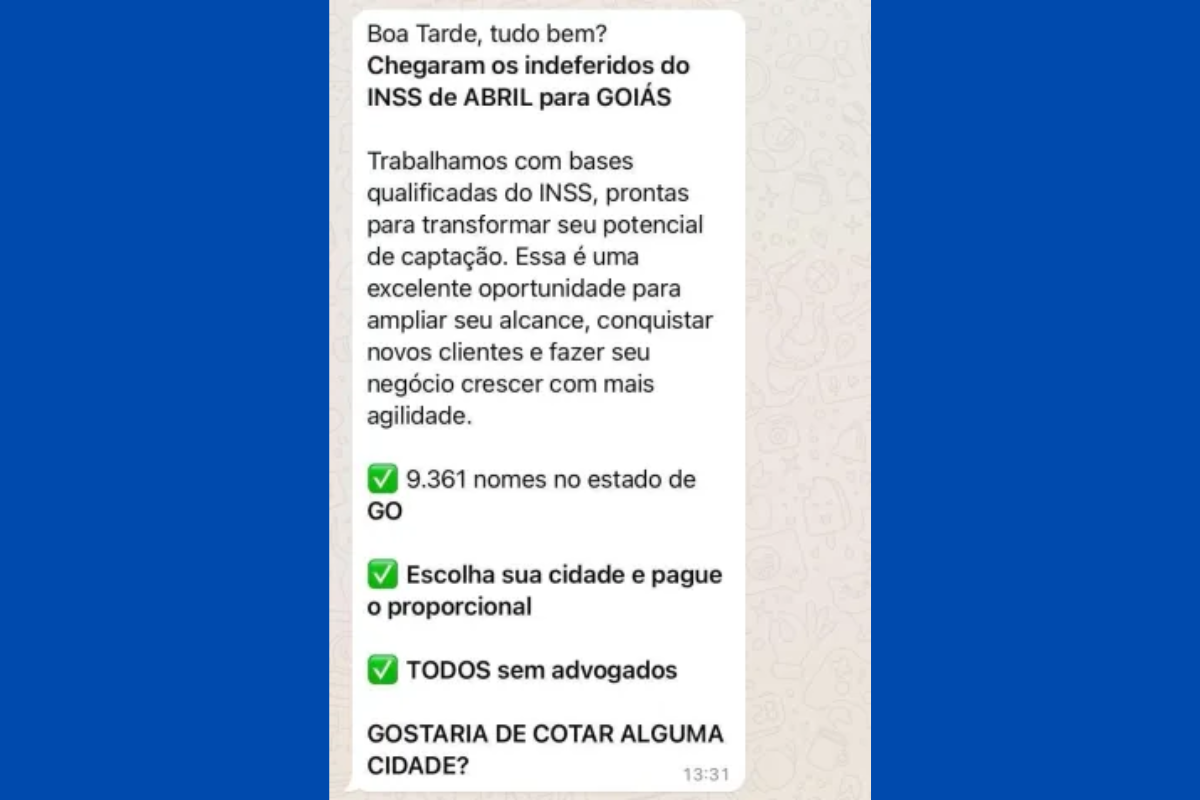 Boa Tarde, tudo bem?
Chegaram os indeferidos do INSS de ABRIL para GOIÁS

Trabalhamos com bases qualificadas do INSS, prontas para transformar seu potencial de captação. Essa é uma excelente oportunidade para ampliar seu alcance, conquistar novos clientes e fazer seu negócio crescer com mais agilidade.

✅ 9.361 nomes no estado de GO

✅ Escolha sua cidade e pague o proporcional

✅ TODOS sem advogados

GOSTARIA DE COTAR ALGUMA CIDADE?

13:31